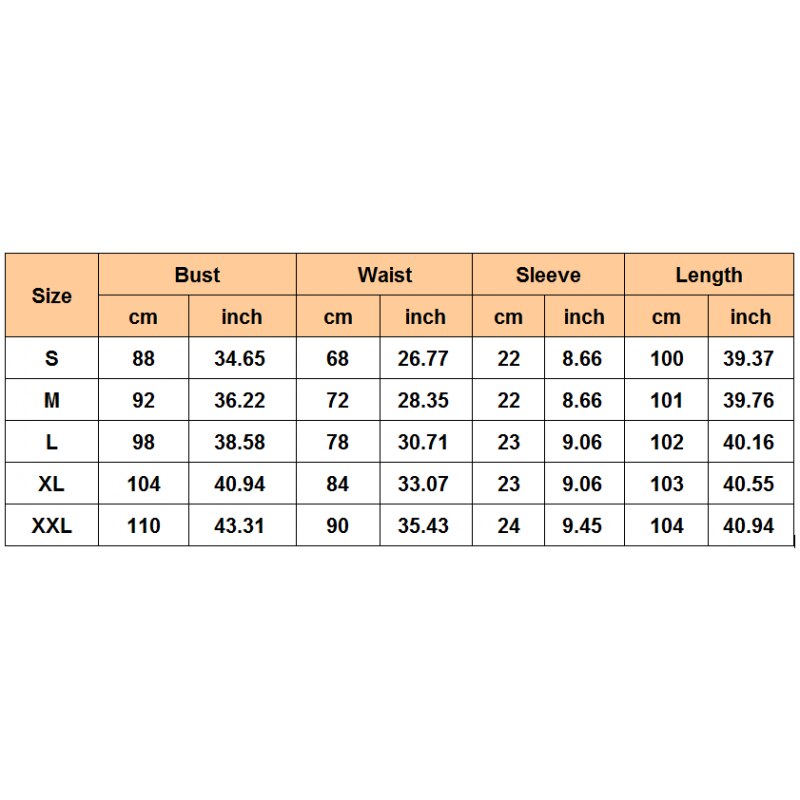 | Size | Bust | | Waist | | Sleeve | | Length | |
|---|---|---|---|---|---|---|---|---|
| | cm | inch | cm | inch | cm | inch | cm | inch |
| S | 88 | 34.65 | 68 | 26.77 | 22 | 8.66 | 100 | 39.37 |
| M | 92 | 36.22 | 72 | 28.35 | 22 | 8.66 | 101 | 39.76 |
| L | 98 | 38.58 | 78 | 30.71 | 23 | 9.06 | 102 | 40.16 |
| XL | 104 | 40.94 | 84 | 33.07 | 23 | 9.06 | 103 | 40.55 |
| XXL | 110 | 43.31 | 90 | 35.43 | 24 | 9.45 | 104 | 40.94 |